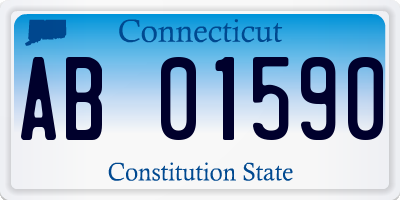 Connecticut

AB 01590

Constitution State